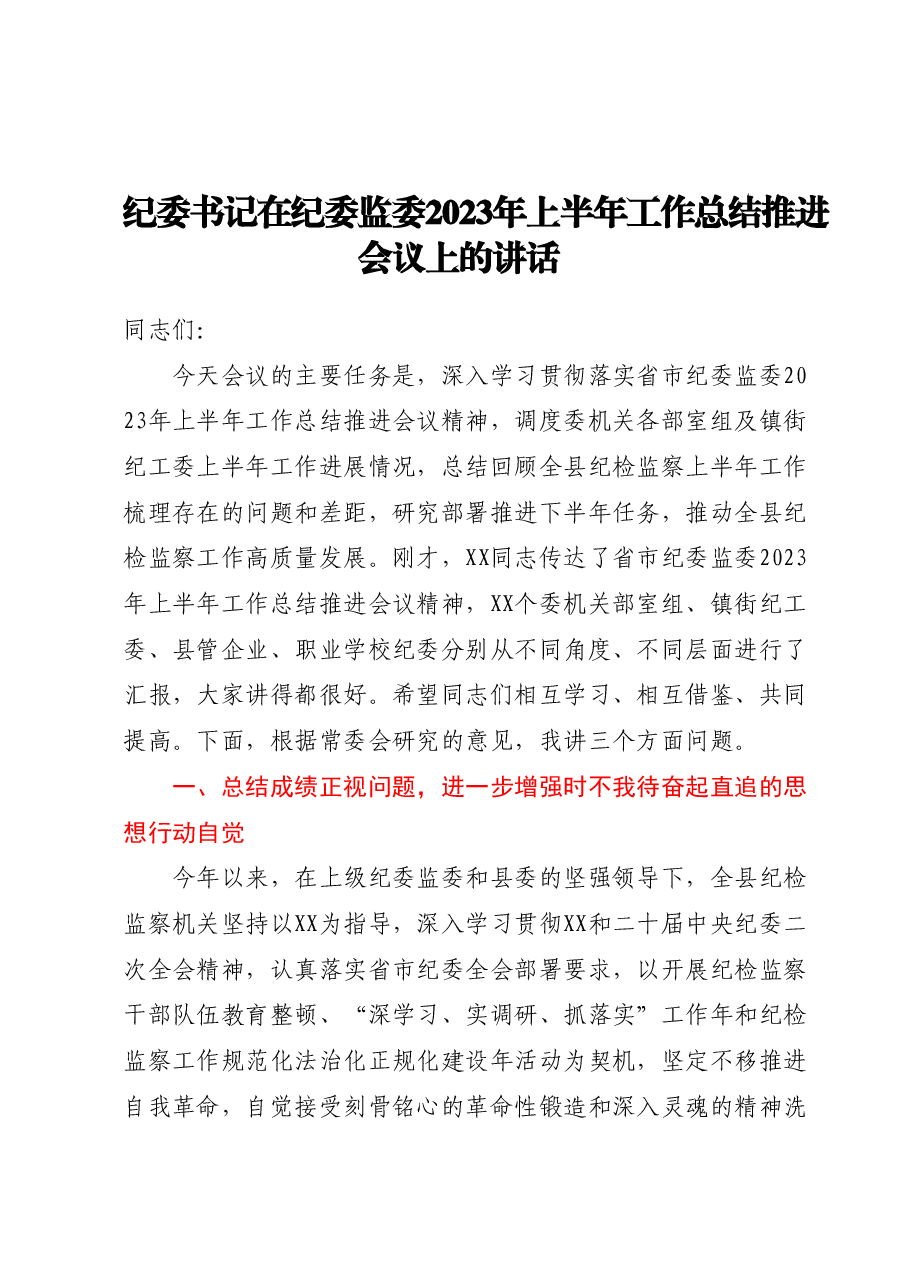 纪委书记在纪委监委2023年上半年工作总结推进会议上的讲话

同志们:

今天会议的主要任务是，深入学习贯彻落实省市纪委监委2023年上半年工作总结推进会议精神，调度委机关各部室组及镇街纪工委上半年工作进展情况，总结回顾全县纪检监察上半年工作梳理存在的问题和差距，研究部署推进下半年任务，推动全县纪检监察工作高质量发展。刚才，XX同志传达了省市纪委监委2023年上半年工作总结推进会议精神，XX个委机关部室组、镇街纪工委、县管企业、职业学校纪委分别从不同角度、不同层面进行了汇报，大家讲得都很好。希望同志们相互学习、相互借鉴、共同提高。下面，根据常委会研究的意见，我讲三个方面问题。

一、总结成绩正视问题，进一步增强时不我待奋起直追的思想行动自觉

今年以来，在上级纪委监委和县委的坚强领导下，全县纪检监察机关坚持以XX为指导，深入学习贯彻XX和二十届中央纪委二次全会精神，认真落实省市纪委全会部署要求，以开展纪检监察干部队伍教育整顿、“深学习、实调研、抓落实”工作年和纪检监察工作规范化法治化正规化建设年活动为契机，坚定不移推进自我革命，自觉接受刻骨铭心的革命性锻造和深入灵魂的精神洗